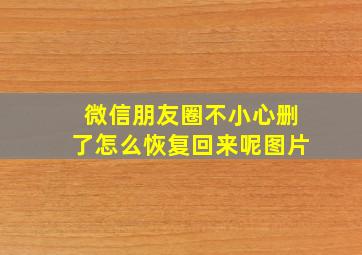 微信朋友圈不小心删了怎么恢复回来呢图片